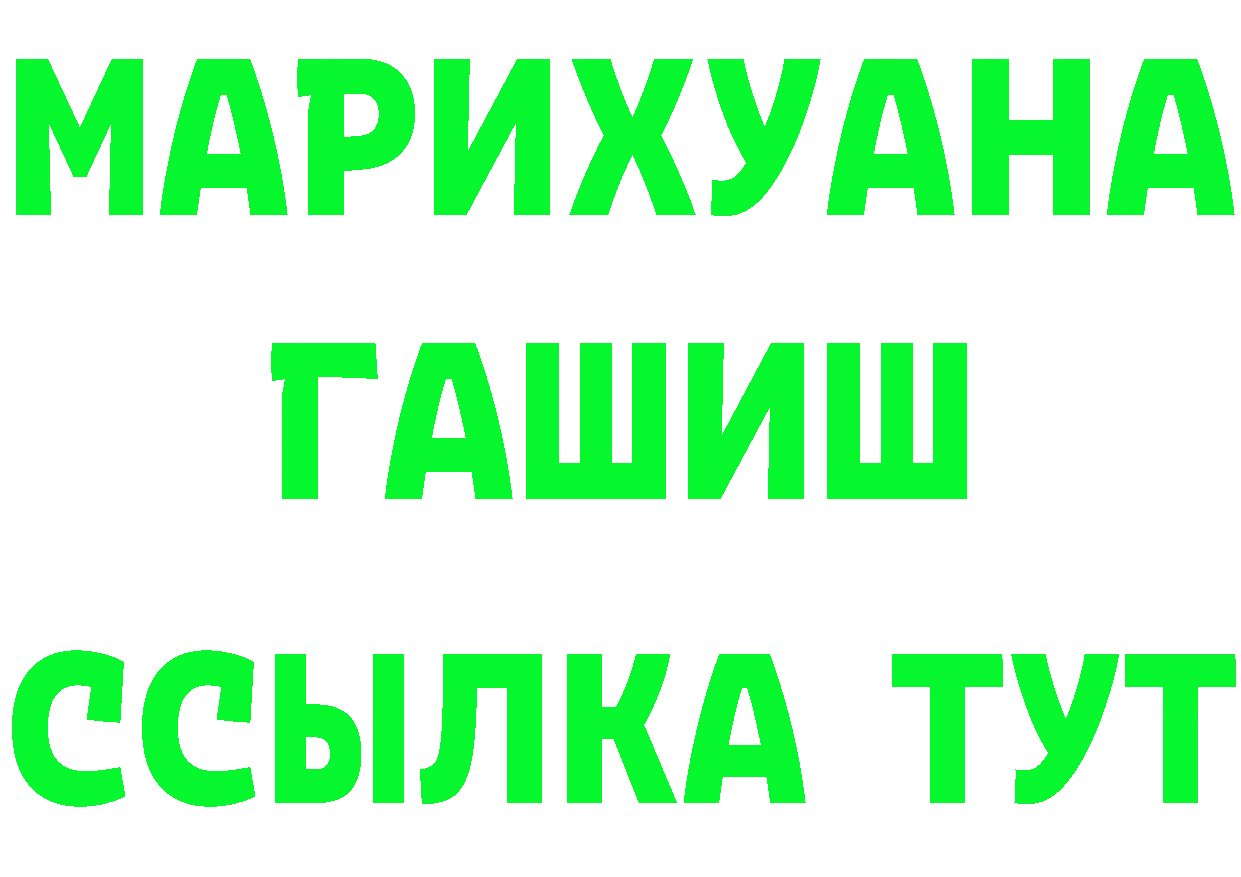 МАРИХУАНА
ГАШИШ
ССЫЛКА ТУТ